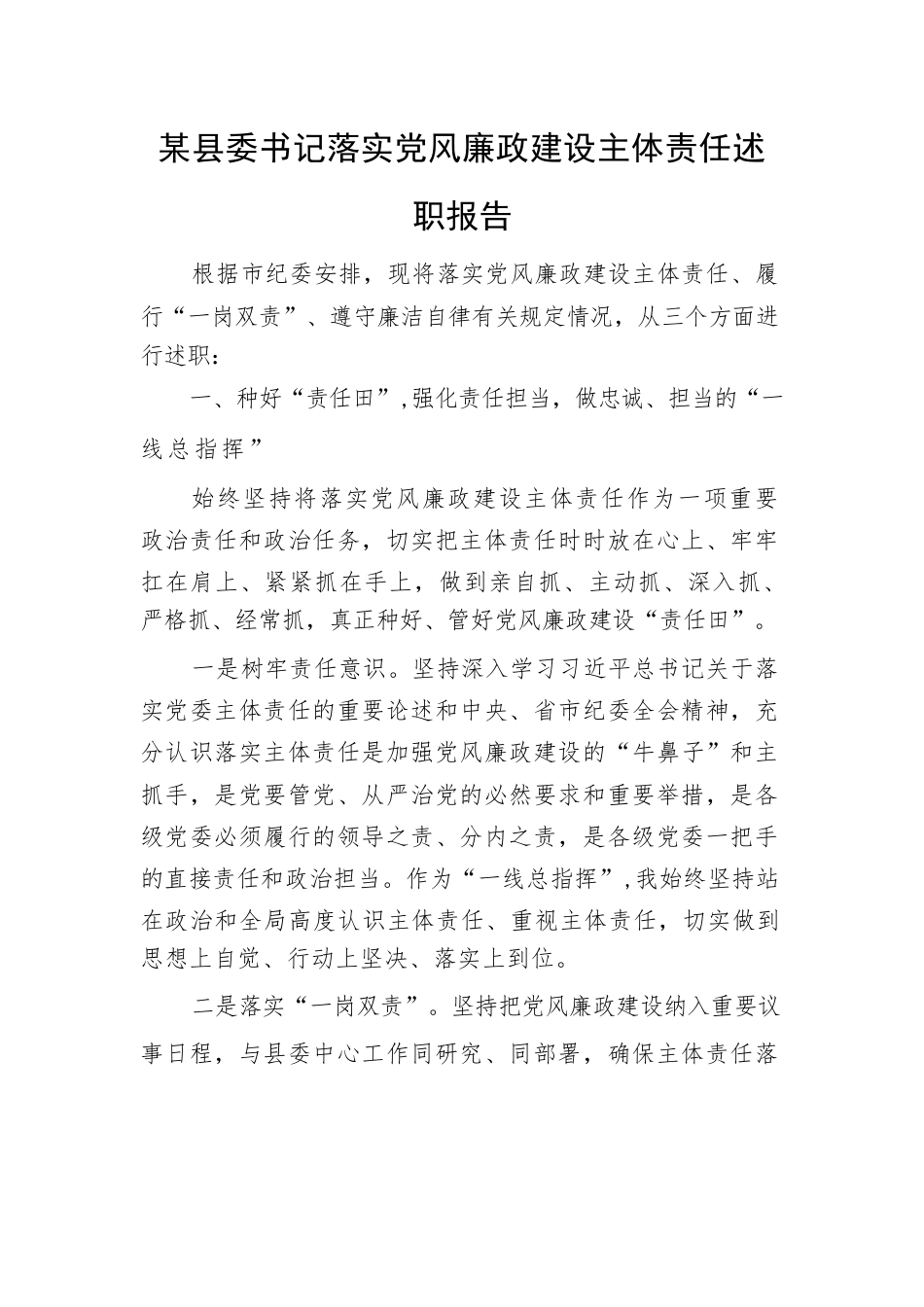 某县委书记落实党风廉政建设主体责任述职报告

根据市纪委安排，现将落实党风廉政建设主体责任、履行“一岗双责”、遵守廉洁自律有关规定情况，从三个方面进行述职：

一、种好“责任田”，强化责任担当，做忠诚、担当的“一线总指挥”

始终坚持将落实党风廉政建设主体责任作为一项重要政治责任和政治任务，切实把主体责任时时放在心上、牢牢扛在肩上、紧紧抓在手上，做到亲自抓、主动抓、深入抓、严格抓、经常抓，真正种好、管好党风廉政建设“责任田”。

一是树牢责任意识。坚持深入学习习近平总书记关于落实党委主体责任的重要论述和中央、省市纪委全会精神，充分认识落实主体责任是加强党风廉政建设的“牛鼻子”和主抓手，是党要管党、从严治党的必然要求和重要举措，是各级党委必须履行的领导之责、分内之责，是各级党委一把手的直接责任和政治担当。作为“一线总指挥”，我始终坚持站在政治和全局高度认识主体责任、重视主体责任，切实做到思想上自觉、行动上坚决、落实上到位。

二是落实“一岗双责”。坚持把党风廉政建设纳入重要议事日程，与县委中心工作同研究、同部署，确保主体责任落